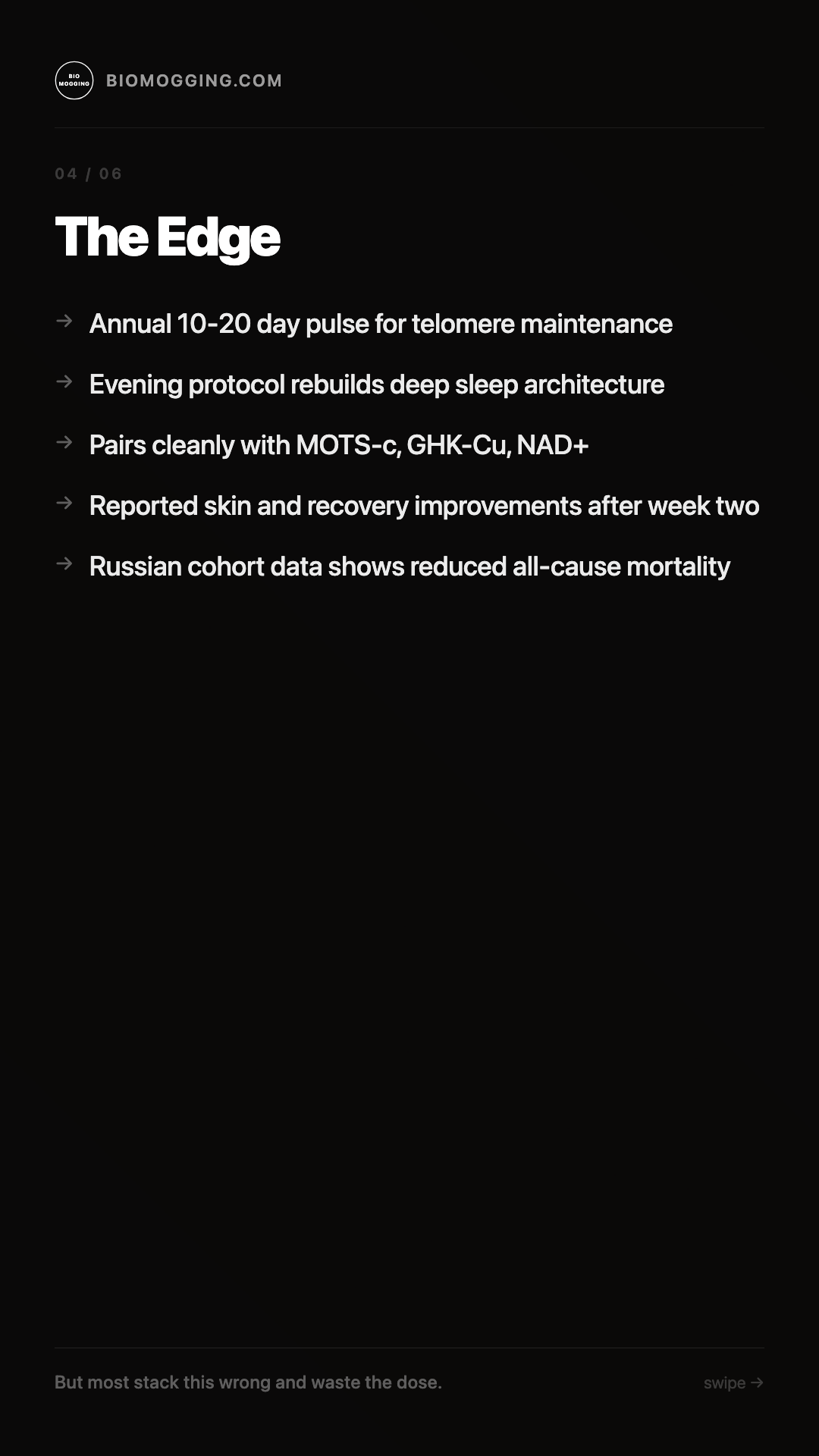 BIO MOGGING

BIOMOGGING.COM

04 / 06

The Edge

→ Annual 10-20 day pulse for telomere maintenance

→ Evening protocol rebuilds deep sleep architecture

→ Pairs cleanly with MOTS-c, GHK-Cu, NAD+

→ Reported skin and recovery improvements after week two

→ Russian cohort data shows reduced all-cause mortality

But most stack this wrong and waste the dose.

swipe →